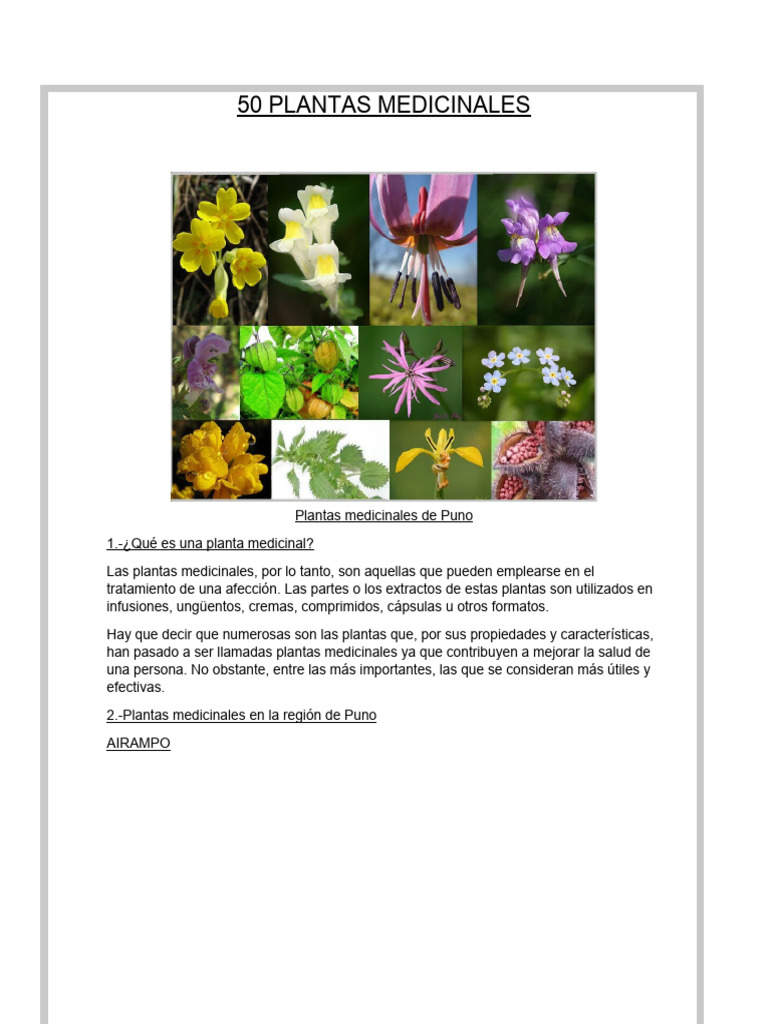 50 PLANTAS MEDICINALES

Plantas medicinales de Puno

1.-¿Qué es una planta medicinal?

Las plantas medicinales, por lo tanto, son aquellas que pueden emplearse en el tratamiento de una afección. Las partes o los extractos de estas plantas son utilizados en infusiones, ungüentos, cremas, comprimidos, cápsulas u otros formatos.

Hay que decir que numerosas son las plantas que, por sus propiedades y características, han pasado a ser llamadas plantas medicinales ya que contribuyen a mejorar la salud de una persona. No obstante, entre las más importantes, las que se consideran más útiles y efectivas.

2.-Plantas medicinales en la región de Puno

AIRAMPO